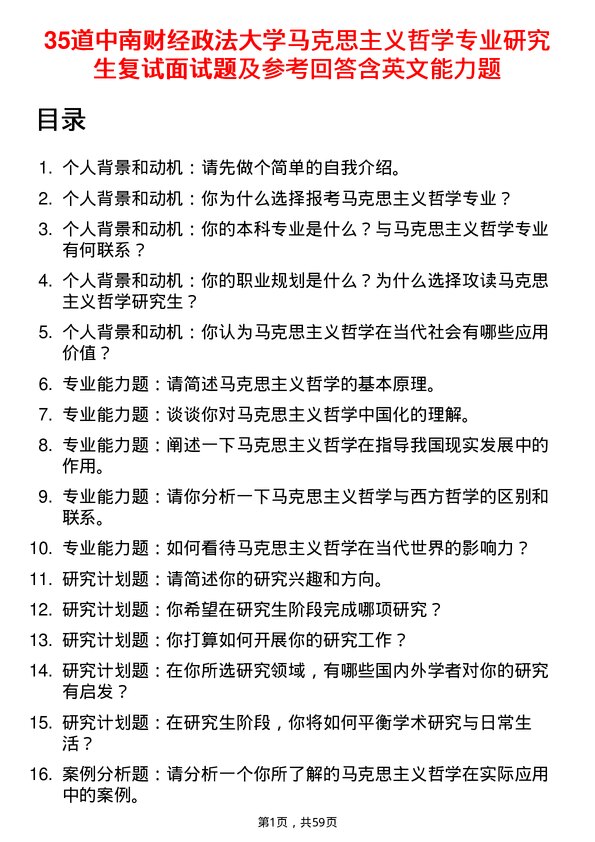 35道中南财经政法大学马克思主义哲学专业研究生复试面试题及参考回答含英文能力题

目录

1. 个人背景和动机：请先做个简单的自我介绍。
2. 个人背景和动机：你为什么选择报考马克思主义哲学专业？
3. 个人背景和动机：你的本科专业是什么？与马克思主义哲学专业有何联系？
4. 个人背景和动机：你的职业规划是什么？为什么选择攻读马克思主义哲学研究生？
5. 个人背景和动机：你认为马克思主义哲学在当代社会有哪些应用价值？
6. 专业能力题：请简述马克思主义哲学的基本原理。
7. 专业能力题：谈谈你对马克思主义哲学中国化的理解。
8. 专业能力题：阐述一下马克思主义哲学在指导我国现实发展中的作用。
9. 专业能力题：请你分析一下马克思主义哲学与西方哲学的区别和联系。
10. 专业能力题：如何看待马克思主义哲学在当代世界的影响力？
11. 研究计划题：请简述你的研究兴趣和方向。
12. 研究计划题：你希望在研究生阶段完成哪项研究？
13. 研究计划题：你打算如何开展你的研究工作？
14. 研究计划题：在你所选研究领域，有哪些国内外学者对你的研究有启发？
15. 研究计划题：在研究生阶段，你将如何平衡学术研究与日常生活？
16. 案例分析题：请分析一个你所了解的马克思主义哲学在实际应用中的案例。

第1页，共59页